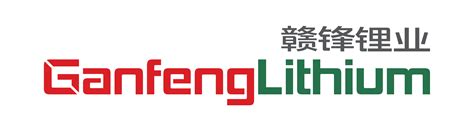 赣锋锂业
GanfengLithium